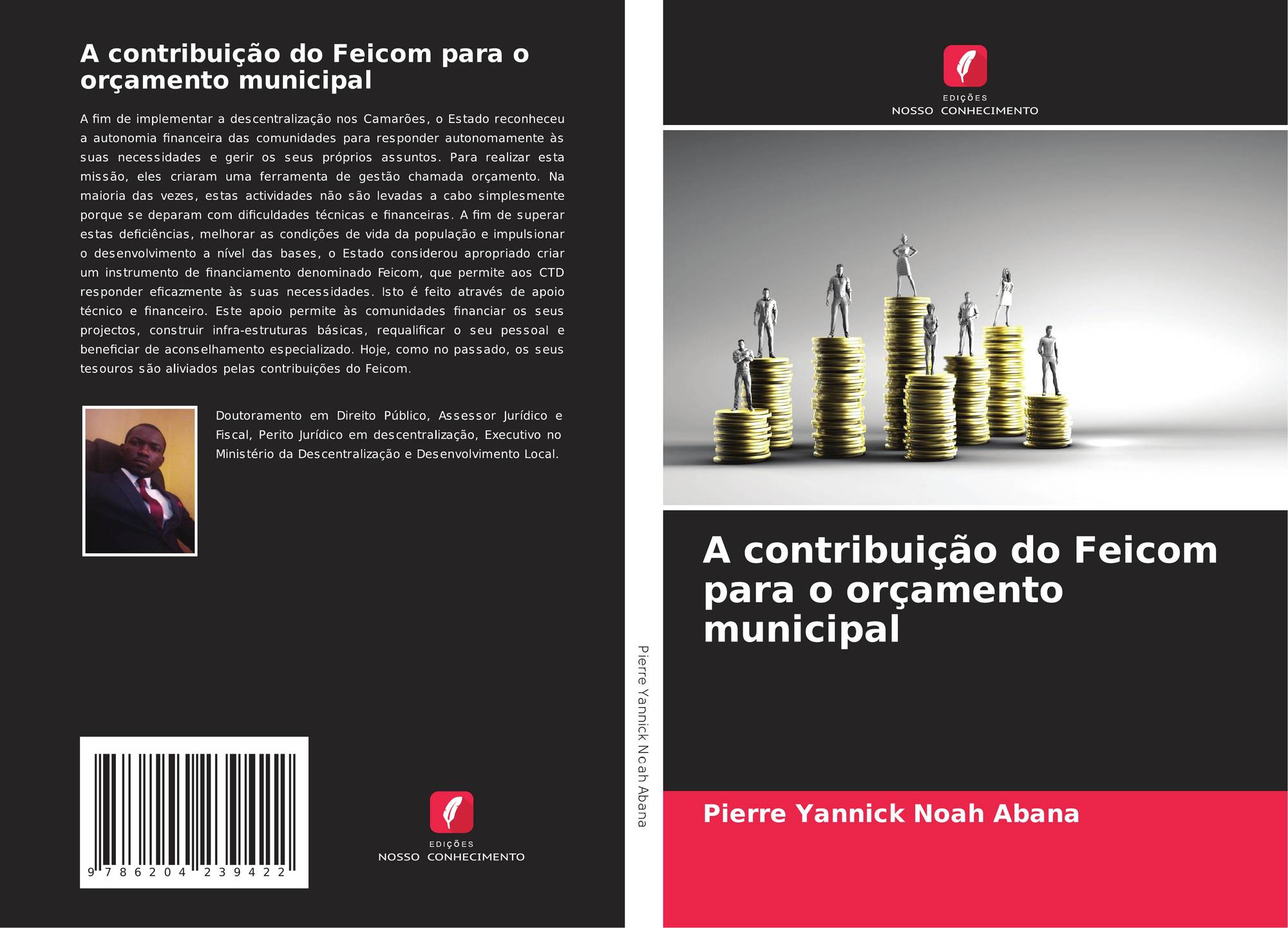 A contribuição do Feicom para o orçamento municipal

A fim de implementar a descentralização nos Camarões, o Estado reconheceu a autonomia financeira das comunidades para responder autonomamente às suas necessidades e gerir os seus próprios assuntos. Para realizar esta missão, eles criaram uma ferramenta de gestão chamada orçamento. Na maioria das vezes, estas actividades não são levadas a cabo simplesmente porque se deparam com dificuldades técnicas e financeiras. A fim de superar estas deficiências, melhorar as condições de vida da população e impulsionar o desenvolvimento a nível das bases, o Estado considerou apropriado criar um instrumento de financiamento denominado Feicom, que permite aos CTD responder eficazmente às suas necessidades. Isto é feito através de apoio técnico e financeiro. Este apoio permite às comunidades financiar os seus projectos, construir infra-estruturas básicas, requalificar o seu pessoal e beneficiar de aconselhamento especializado. Hoje, como no passado, os seus tesouros são aliviados pelas contribuições do Feicom.

Doutoramento em Direito Público, Assessor Jurídico e Fiscal, Perito Jurídico em descentralização, Executivo no Ministério da Descentralização e Desenvolvimento Local.

9 786204 239422

EDIÇÕES
NOSSO CONHECIMENTO

Pierre Yannick Noah Abana

EDIÇÕES
NOSSO CONHECIMENTO

A contribuição do Feicom para o orçamento municipal

Pierre Yannick Noah Abana